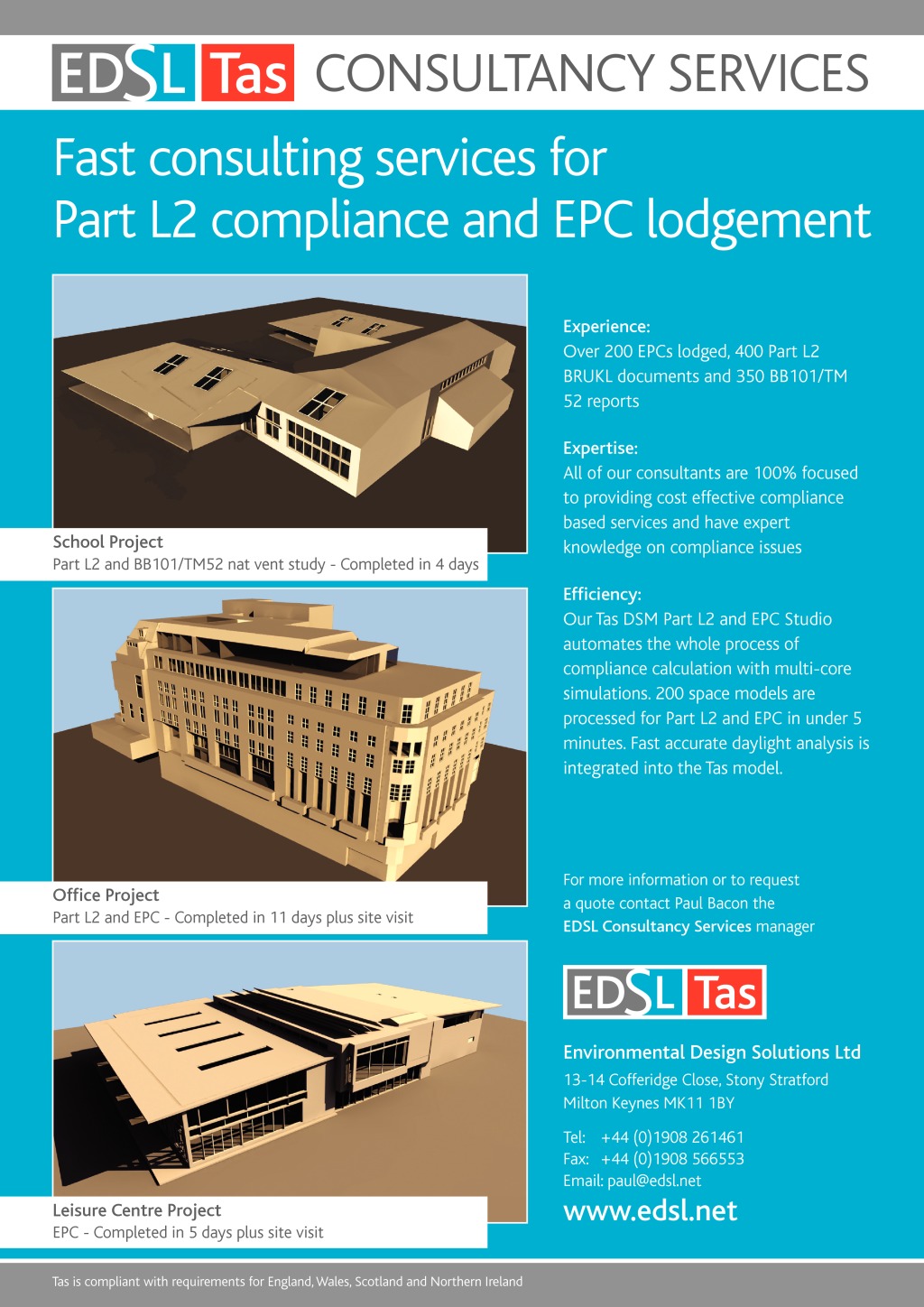 EDSL Tas CONSULTANCY SERVICES

Fast consulting services for Part L2 compliance and EPC lodgement

School Project
Part L2 and BB101/TM52 nat vent study - Completed in 4 days

Office Project
Part L2 and EPC - Completed in 11 days plus site visit

Leisure Centre Project
EPC - Completed in 5 days plus site visit

Experience:
Over 200 EPCs lodged, 400 Part L2 BRUKL documents and 350 BB101/TM 52 reports

Expertise:
All of our consultants are 100% focused to providing cost effective compliance based services and have expert knowledge on compliance issues

Efficiency:
Our Tas DSM Part L2 and EPC Studio automates the whole process of compliance calculation with multi-core simulations. 200 space models are processed for Part L2 and EPC in under 5 minutes. Fast accurate daylight analysis is integrated into the Tas model.

For more information or to request a quote contact Paul Bacon the EDSL Consultancy Services manager

EDSL Tas

Environmental Design Solutions Ltd
13-14 Cofferidge Close, Stony Stratford
Milton Keynes MK11 1BY

Tel: +44 (0)1908 261461
Fax: +44 (0)1908 566553
Email: paul@edsl.net

www.edsl.net

Tas is compliant with requirements for England, Wales, Scotland and Northern Ireland